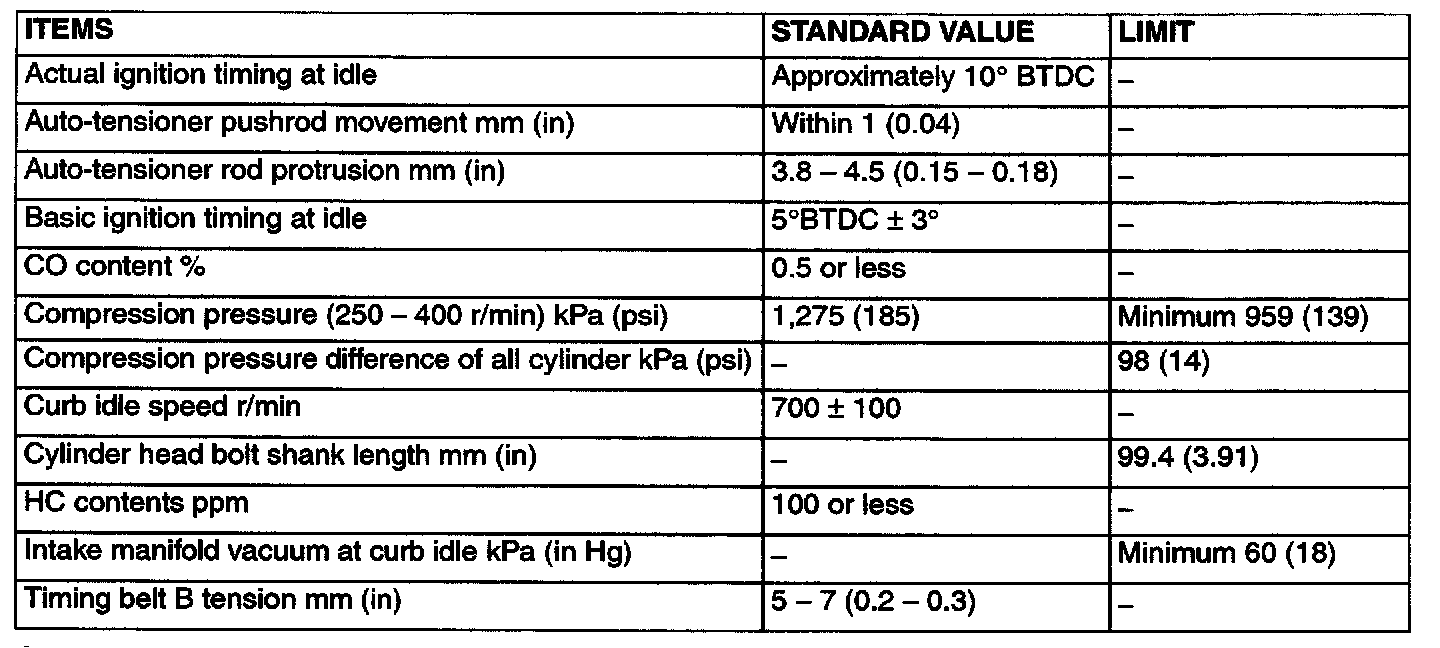 | ITEMS | STANDARD VALUE | LIMIT |
|---|---|---|
| Actual ignition timing at idle | Approximately 10° BTDC | – |
| Auto-tensioner pushrod movement mm (in) | Within 1 (0.04) | – |
| Auto-tensioner rod protrusion mm (in) | 3.8 – 4.5 (0.15 – 0.18) | – |
| Basic ignition timing at idle | 5°BTDC ± 3° | – |
| CO content % | 0.5 or less | – |
| Compression pressure (250 – 400 r/min) kPa (psi) | 1,275 (185) | Minimum 959 (139) |
| Compression pressure difference of all cylinder kPa (psi) | – | 98 (14) |
| Curb idle speed r/min | 700 ± 100 | – |
| Cylinder head bolt shank length mm (in) | – | 99.4 (3.91) |
| HC contents ppm | 100 or less | – |
| Intake manifold vacuum at curb idle kPa (in Hg) | – | Minimum 60 (18) |
| Timing belt B tension mm (in) | 5 – 7 (0.2 – 0.3) | – |